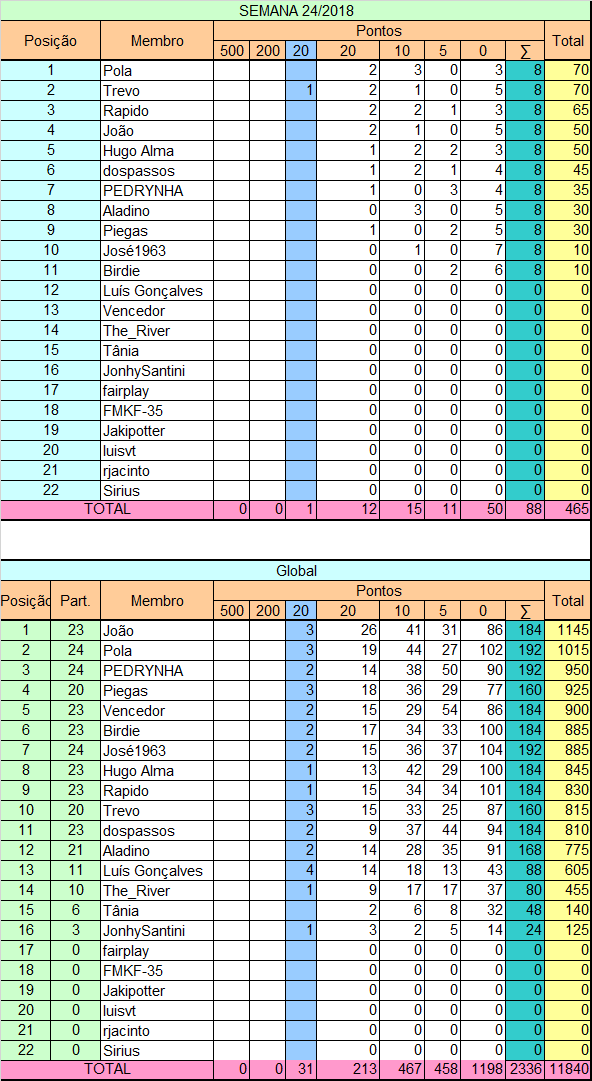 SEMANA 24/2018

| Posição | Membro | Pontos 500 | 200 | 20 | 20 | 10 | 5 | 0 | ∑ | Total |
|---|---|---|---|---|---|---|---|---|---|---|
| 1 | Pola | | | | 2 | 3 | 0 | 3 | 8 | 70 |
| 2 | Trevo | | | 1 | 2 | 1 | 0 | 5 | 8 | 70 |
| 3 | Rapido | | | | 2 | 2 | 1 | 3 | 8 | 65 |
| 4 | João | | | | 2 | 1 | 0 | 5 | 8 | 50 |
| 5 | Hugo Alma | | | | 1 | 2 | 2 | 3 | 8 | 50 |
| 6 | dospassos | | | | 1 | 2 | 1 | 4 | 8 | 45 |
| 7 | PEDRYNHA | | | | 1 | 0 | 3 | 4 | 8 | 35 |
| 8 | Aladino | | | | 0 | 3 | 0 | 5 | 8 | 30 |
| 9 | Piegas | | | | 1 | 0 | 2 | 5 | 8 | 30 |
| 10 | José1963 | | | | 0 | 1 | 0 | 7 | 8 | 10 |
| 11 | Birdie | | | | 0 | 0 | 2 | 6 | 8 | 10 |
| 12 | Luís Gonçalves | | | | 0 | 0 | 0 | 0 | 0 | 0 |
| 13 | Vencedor | | | | 0 | 0 | 0 | 0 | 0 | 0 |
| 14 | The_River | | | | 0 | 0 | 0 | 0 | 0 | 0 |
| 15 | Tânia | | | | 0 | 0 | 0 | 0 | 0 | 0 |
| 16 | JonhySantini | | | | 0 | 0 | 0 | 0 | 0 | 0 |
| 17 | fairplay | | | | 0 | 0 | 0 | 0 | 0 | 0 |
| 18 | FMKF-35 | | | | 0 | 0 | 0 | 0 | 0 | 0 |
| 19 | Jakipotter | | | | 0 | 0 | 0 | 0 | 0 | 0 |
| 20 | luisvt | | | | 0 | 0 | 0 | 0 | 0 | 0 |
| 21 | rjacinto | | | | 0 | 0 | 0 | 0 | 0 | 0 |
| 22 | Sirius | | | | 0 | 0 | 0 | 0 | 0 | 0 |
| TOTAL | | 0 | 0 | 1 | 12 | 15 | 11 | 50 | 88 | 465 |

Global

| Posição | Part. | Membro | Pontos 500 | 200 | 20 | 20 | 10 | 5 | 0 | ∑ | Total |
|---|---|---|---|---|---|---|---|---|---|---|---|
| 1 | 23 | João | | | 3 | 26 | 41 | 31 | 86 | 184 | 1145 |
| 2 | 24 | Pola | | | 3 | 19 | 44 | 27 | 102 | 192 | 1015 |
| 3 | 24 | PEDRYNHA | | | 2 | 14 | 38 | 50 | 90 | 192 | 950 |
| 4 | 20 | Piegas | | | 3 | 18 | 36 | 29 | 77 | 160 | 925 |
| 5 | 23 | Vencedor | | | 2 | 15 | 29 | 54 | 86 | 184 | 900 |
| 6 | 23 | Birdie | | | 2 | 17 | 34 | 33 | 100 | 184 | 885 |
| 7 | 24 | José1963 | | | 2 | 15 | 36 | 37 | 104 | 192 | 885 |
| 8 | 23 | Hugo Alma | | | 1 | 13 | 42 | 29 | 100 | 184 | 845 |
| 9 | 23 | Rapido | | | 1 | 15 | 34 | 34 | 101 | 184 | 830 |
| 10 | 20 | Trevo | | | 3 | 15 | 33 | 25 | 87 | 160 | 815 |
| 11 | 23 | dospassos | | | 2 | 9 | 37 | 44 | 94 | 184 | 810 |
| 12 | 21 | Aladino | | | 2 | 14 | 28 | 35 | 91 | 168 | 775 |
| 13 | 11 | Luís Gonçalves | | | 4 | 14 | 18 | 13 | 43 | 88 | 605 |
| 14 | 10 | The_River | | | 1 | 9 | 17 | 17 | 37 | 80 | 455 |
| 15 | 6 | Tânia | | | | 2 | 6 | 8 | 32 | 48 | 140 |
| 16 | 3 | JonhySantini | | | 1 | 3 | 2 | 5 | 14 | 24 | 125 |
| 17 | 0 | fairplay | | | | 0 | 0 | 0 | 0 | 0 | 0 |
| 18 | 0 | FMKF-35 | | | | 0 | 0 | 0 | 0 | 0 | 0 |
| 19 | 0 | Jakipotter | | | | 0 | 0 | 0 | 0 | 0 | 0 |
| 20 | 0 | luisvt | | | | 0 | 0 | 0 | 0 | 0 | 0 |
| 21 | 0 | rjacinto | | | | 0 | 0 | 0 | 0 | 0 | 0 |
| 22 | 0 | Sirius | | | | 0 | 0 | 0 | 0 | 0 | 0 |
| TOTAL | | | 0 | 0 | 31 | 213 | 467 | 458 | 1198 | 2336 | 11840 |